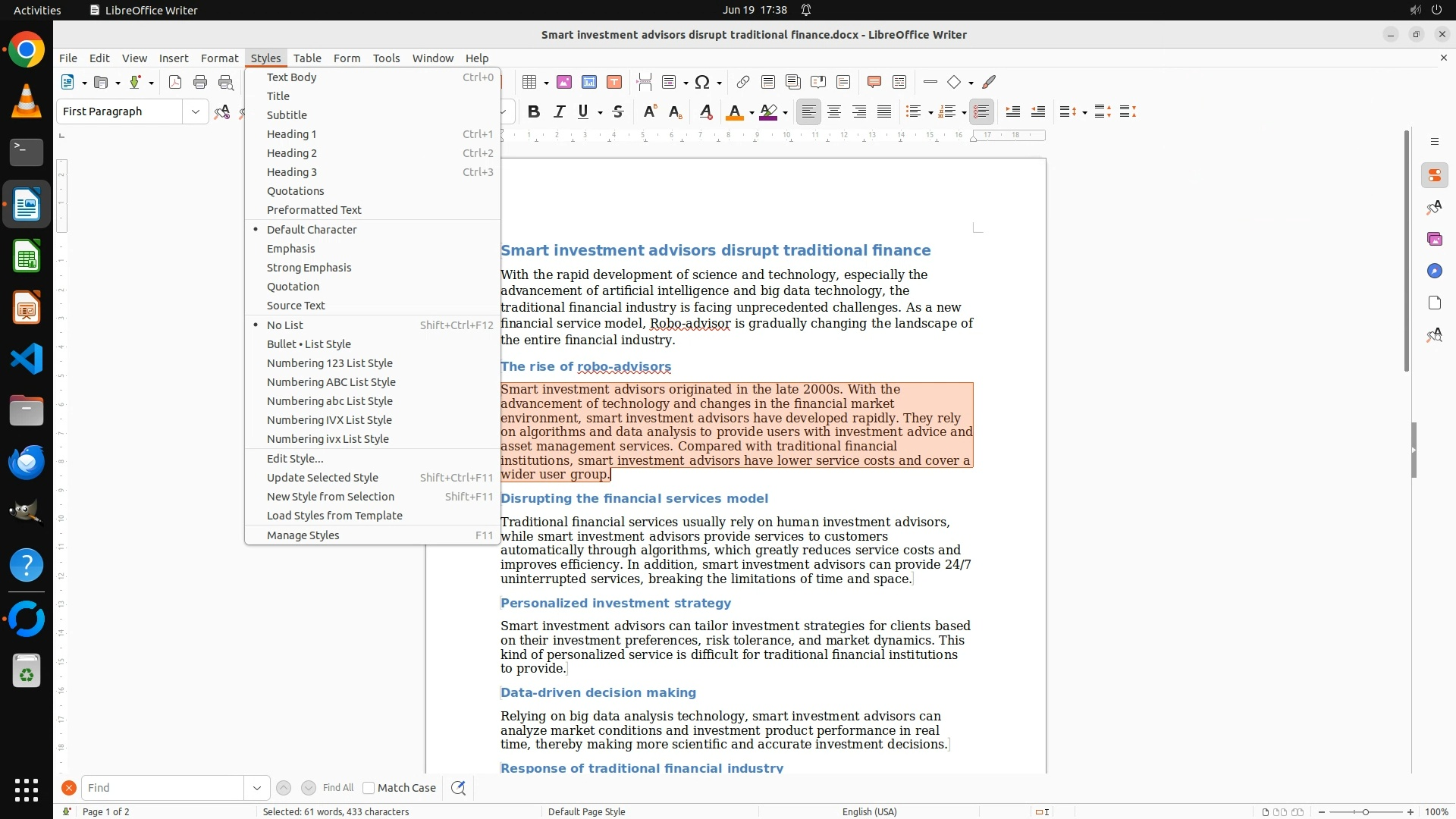 Activities LibreOffice Writer Jun 19 17:38

Smart investment advisors disrupt traditional finance.docx - LibreOffice Writer

File Edit View Insert Format Styles Table Form Tools Window Help

First Paragraph

Text Body Ctrl+0
Title
Subtitle
Heading 1 Ctrl+1
Heading 2 Ctrl+2
Heading 3 Ctrl+3
Quotations
Preformatted Text
Default Character
Emphasis
Strong Emphasis
Quotation
Source Text
No List Shift+Ctrl+F12
Bullet • List Style
Numbering 123 List Style
Numbering ABC List Style
Numbering abc List Style
Numbering IVX List Style
Numbering ivx List Style
Edit Style...
Update Selected Style Shift+Ctrl+F11
New Style from Selection Shift+F11
Load Styles from Template
Manage Styles F11

Smart investment advisors disrupt traditional finance

With the rapid development of science and technology, especially the advancement of artificial intelligence and big data technology, the traditional financial industry is facing unprecedented challenges. As a new financial service model, Robo-advisor is gradually changing the landscape of the entire financial industry.

The rise of robo-advisors

Smart investment advisors originated in the late 2000s. With the advancement of technology and changes in the financial market environment, smart investment advisors have developed rapidly. They rely on algorithms and data analysis to provide users with investment advice and asset management services. Compared with traditional financial institutions, smart investment advisors have lower service costs and cover a wider user group.

Disrupting the financial services model

Traditional financial services usually rely on human investment advisors, while smart investment advisors provide services to customers automatically through algorithms, which greatly reduces service costs and improves efficiency. In addition, smart investment advisors can provide 24/7 uninterrupted services, breaking the limitations of time and space.

Personalized investment strategy

Smart investment advisors can tailor investment strategies for clients based on their investment preferences, risk tolerance, and market dynamics. This kind of personalized service is difficult for traditional financial institutions to provide.

Data-driven decision making

Relying on big data analysis technology, smart investment advisors can analyze market conditions and investment product performance in real time, thereby making more scientific and accurate investment decisions.

Response of traditional financial industry

Find Find All Match Case

Page 1 of 2 Selected: 61 words, 433 characters Default Page Style English (USA) 100%